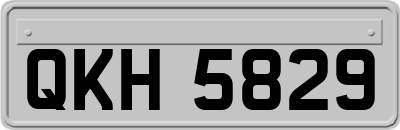 QKH 5829